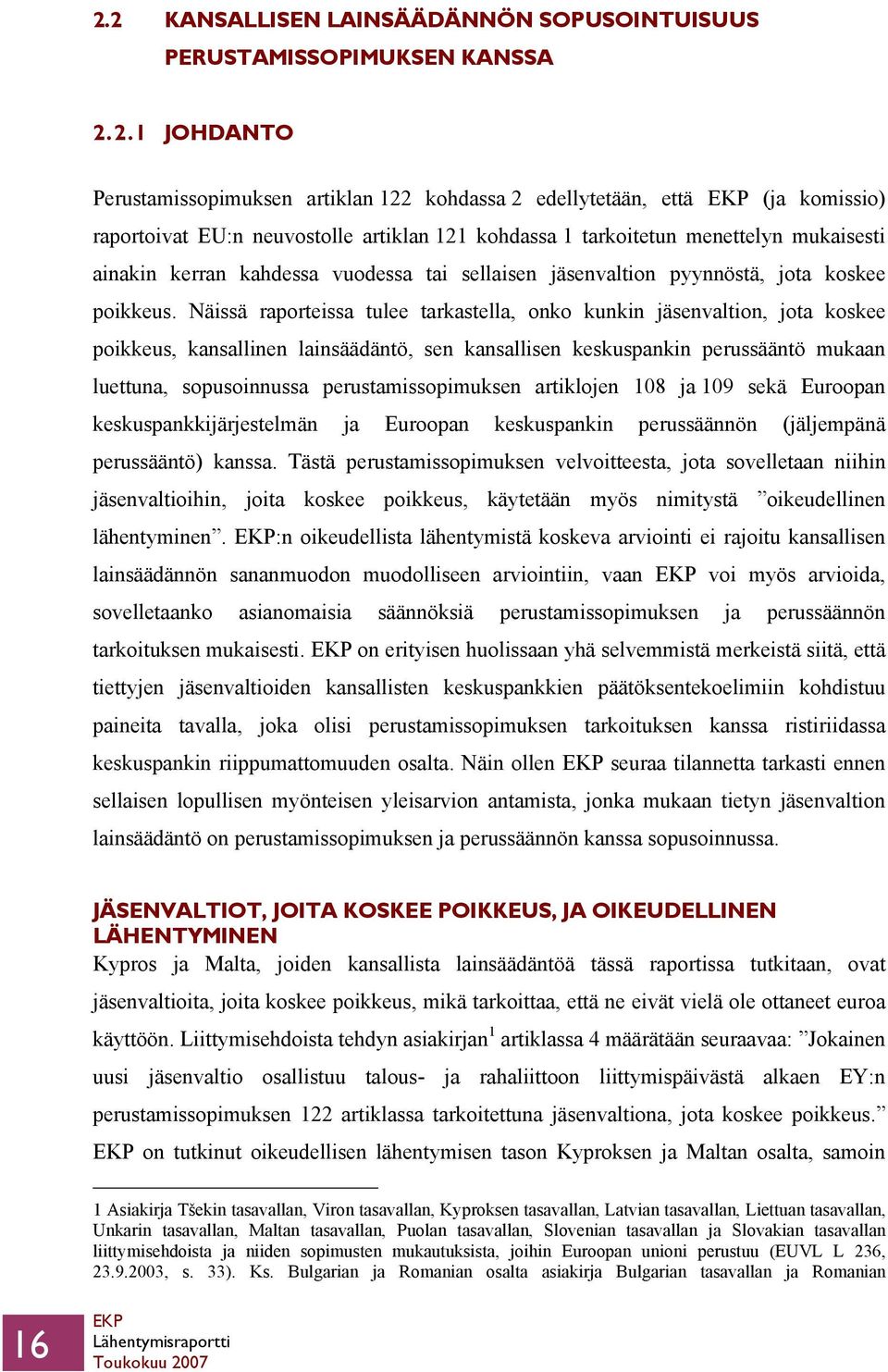 2.2 KANSALLISEN LAINSÄÄDÄNNÖN SOPUSOINTUISUUS PERUSTAMISSOPIMUKSEN KANSSA

2.2.1 JOHDANTO

Perustamissopimuksen artiklan 122 kohdassa 2 edellytetään, että EKP (ja komissio) raportoivat EU:n neuvostolle artiklan 121 kohdassa 1 tarkoitetun menettelyn mukaisesti ainakin kerran kahdessa vuodessa tai sellaisen jäsenvaltion pyynnöstä, jota koskee poikkeus. Näissä raporteissa tulee tarkastella, onko kunkin jäsenvaltion, jota koskee poikkeus, kansallinen lainsäädäntö, sen kansallisen keskuspankin perussääntö mukaan luettuna, sopusoinnussa perustamissopimuksen artiklojen 108 ja 109 sekä Euroopan keskuspankkijärjestelmän ja Euroopan keskuspankin perussäännön (jäljempänä perussääntö) kanssa. Tästä perustamissopimuksen velvoitteesta, jota sovelletaan niihin jäsenvaltioihin, joita koskee poikkeus, käytetään myös nimitystä ”oikeudellinen lähentyminen”. EKP:n oikeudellista lähentymistä koskeva arviointi ei rajoitu kansallisen lainsäädännön sananmuodon muodolliseen arviointiin, vaan EKP voi myös arvioida, sovelletaanko asianomaisia säännöksiä perustamissopimuksen ja perussäännön tarkoituksen mukaisesti. EKP on erityisen huolissaan yhä selvemmistä merkeistä siitä, että tiettyjen jäsenvaltioiden kansallisten keskuspankkien päätöksentekoelimiin kohdistuu paineita tavalla, joka olisi perustamissopimuksen tarkoituksen kanssa ristiriidassa keskuspankin riippumattomuuden osalta. Näin ollen EKP seuraa tilannetta tarkasti ennen sellaisen lopullisen myönteisen yleisarvion antamista, jonka mukaan tietyn jäsenvaltion lainsäädäntö on perustamissopimuksen ja perussäännön kanssa sopusoinnussa.

JÄSENVALTIOT, JOITA KOSKEE POIKKEUS, JA OIKEUDELLINEN LÄHENTYMINEN

Kypros ja Malta, joiden kansallista lainsäädäntöä tässä raportissa tutkitaan, ovat jäsenvaltioita, joita koskee poikkeus, mikä tarkoittaa, että ne eivät vielä ole ottaneet euroa käyttöön. Liittymisehdoista tehdyn asiakirjan$^1$ artiklassa 4 määrätään seuraavaa: ”Jokainen uusi jäsenvaltio osallistuu talous- ja rahaliittoon liittymispäivästä alkaen EY:n perustamissopimuksen 122 artiklassa tarkoitettuna jäsenvaltiona, jota koskee poikkeus.” EKP on tutkinut oikeudellisen lähentymisen tason Kyproksen ja Maltan osalta, samoin

1 Asiakirja Tšekin tasavallan, Viron tasavallan, Kyproksen tasavallan, Latvian tasavallan, Liettuan tasavallan, Unkarin tasavallan, Maltan tasavallan, Puolan tasavallan, Slovenian tasavallan ja Slovakian tasavallan liittymisehdoista ja niiden sopimusten mukautuksista, joihin Euroopan unioni perustuu (EUVL L 236, 23.9.2003, s. 33). Ks. Bulgarian ja Romanian osalta asiakirja Bulgarian tasavallan ja Romanian

16
EKP
Lähentymisraportti
Toukokuu 2007